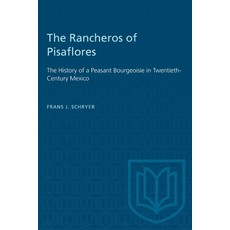 The Rancheros of Pisaflores

The History of a Peasant Bourgeoisie in Twentieth-Century Mexico

FRANS J. SCHRYER